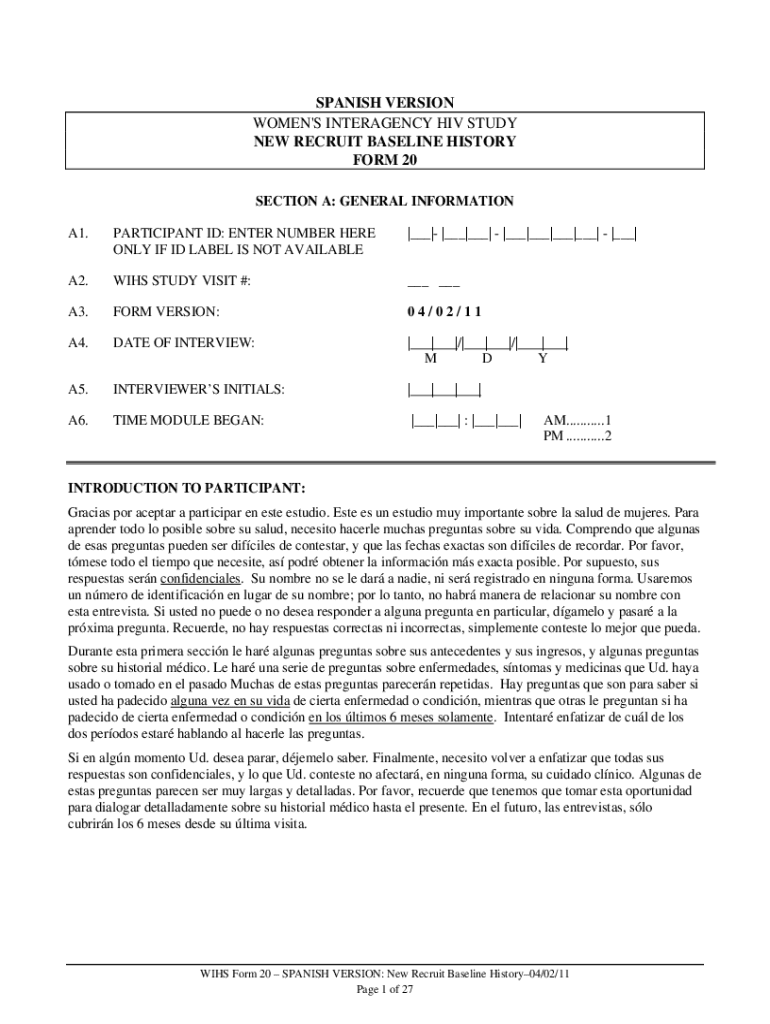 SPANISH VERSION
WOMEN'S INTERAGENCY HIV STUDY
NEW RECRUIT BASELINE HISTORY
FORM 20

SECTION A: GENERAL INFORMATION

A1. PARTICIPANT ID: ENTER NUMBER HERE ONLY IF ID LABEL IS NOT AVAILABLE |___|- |___|___| - |___|___|___|___| - |___|

A2. WIHS STUDY VISIT #: ___ ___

A3. FORM VERSION: 0 4 / 0 2 / 1 1

A4. DATE OF INTERVIEW: |___|___|/|___|___|/|___|___|
M D Y

A5. INTERVIEWER'S INITIALS: |___|___|___|

A6. TIME MODULE BEGAN: |___|___| : |___|___| AM...........1
PM ...........2

INTRODUCTION TO PARTICIPANT:

Gracias por aceptar a participar en este estudio. Este es un estudio muy importante sobre la salud de mujeres. Para aprender todo lo posible sobre su salud, necesito hacerle muchas preguntas sobre su vida. Comprendo que algunas de esas preguntas pueden ser difíciles de contestar, y que las fechas exactas son difíciles de recordar. Por favor, tómese todo el tiempo que necesite, así podré obtener la información más exacta posible. Por supuesto, sus respuestas serán confidenciales. Su nombre no se le dará a nadie, ni será registrado en ninguna forma. Usaremos un número de identificación en lugar de su nombre; por lo tanto, no habrá manera de relacionar su nombre con esta entrevista. Si usted no puede o no desea responder a alguna pregunta en particular, dígamelo y pasaré a la próxima pregunta. Recuerde, no hay respuestas correctas ni incorrectas, simplemente conteste lo mejor que pueda.

Durante esta primera sección le haré algunas preguntas sobre sus antecedentes y sus ingresos, y algunas preguntas sobre su historial médico. Le haré una serie de preguntas sobre enfermedades, síntomas y medicinas que Ud. haya usado o tomado en el pasado Muchas de estas preguntas parecerán repetidas. Hay preguntas que son para saber si usted ha padecido alguna vez en su vida de cierta enfermedad o condición, mientras que otras le preguntan si ha padecido de cierta enfermedad o condición en los últimos 6 meses solamente. Intentaré enfatizar de cuál de los dos períodos estaré hablando al hacerle las preguntas.

Si en algún momento Ud. desea parar, déjemelo saber. Finalmente, necesito volver a enfatizar que todas sus respuestas son confidenciales, y lo que Ud. conteste no afectará, en ninguna forma, su cuidado clínico. Algunas de estas preguntas parecen ser muy largas y detalladas. Por favor, recuerde que tenemos que tomar esta oportunidad para dialogar detalladamente sobre su historial médico hasta el presente. En el futuro, las entrevistas, sólo cubrirán los 6 meses desde su última visita.

WIHS Form 20 – SPANISH VERSION: New Recruit Baseline History–04/02/11
Page 1 of 27